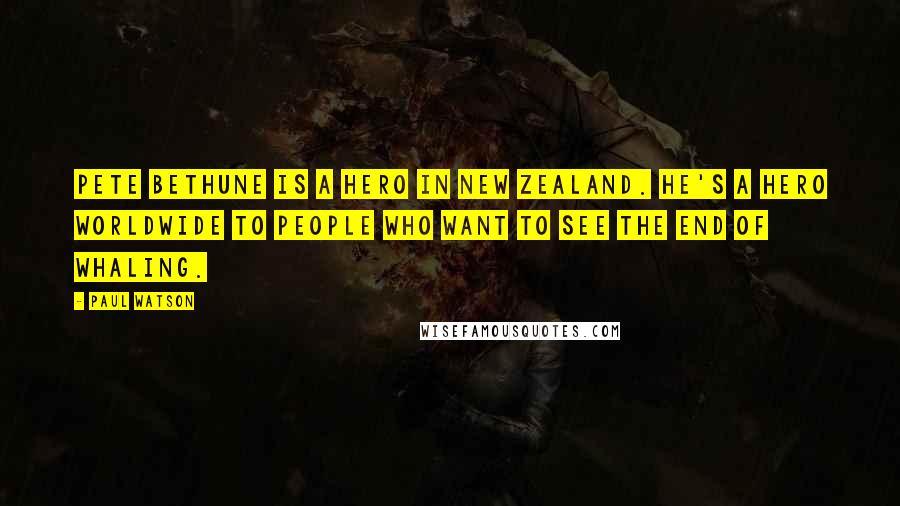 PETE BETHUNE IS A HERO IN NEW ZEALAND. HE'S A HERO WORLDWIDE TO PEOPLE WHO WANT TO SEE THE END OF WHALING.

- PAUL WATSON

WISEFAMOUSQUOTES.COM